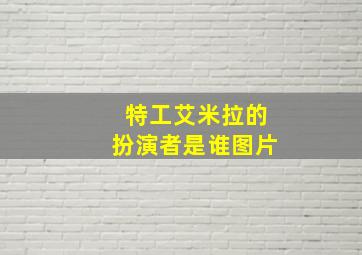 特工艾米拉的
扮演者是谁图片